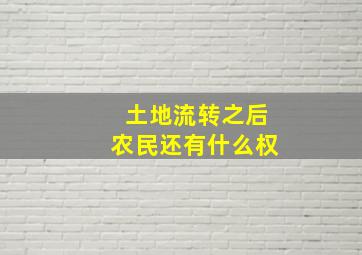 土地流转之后
农民还有什么权